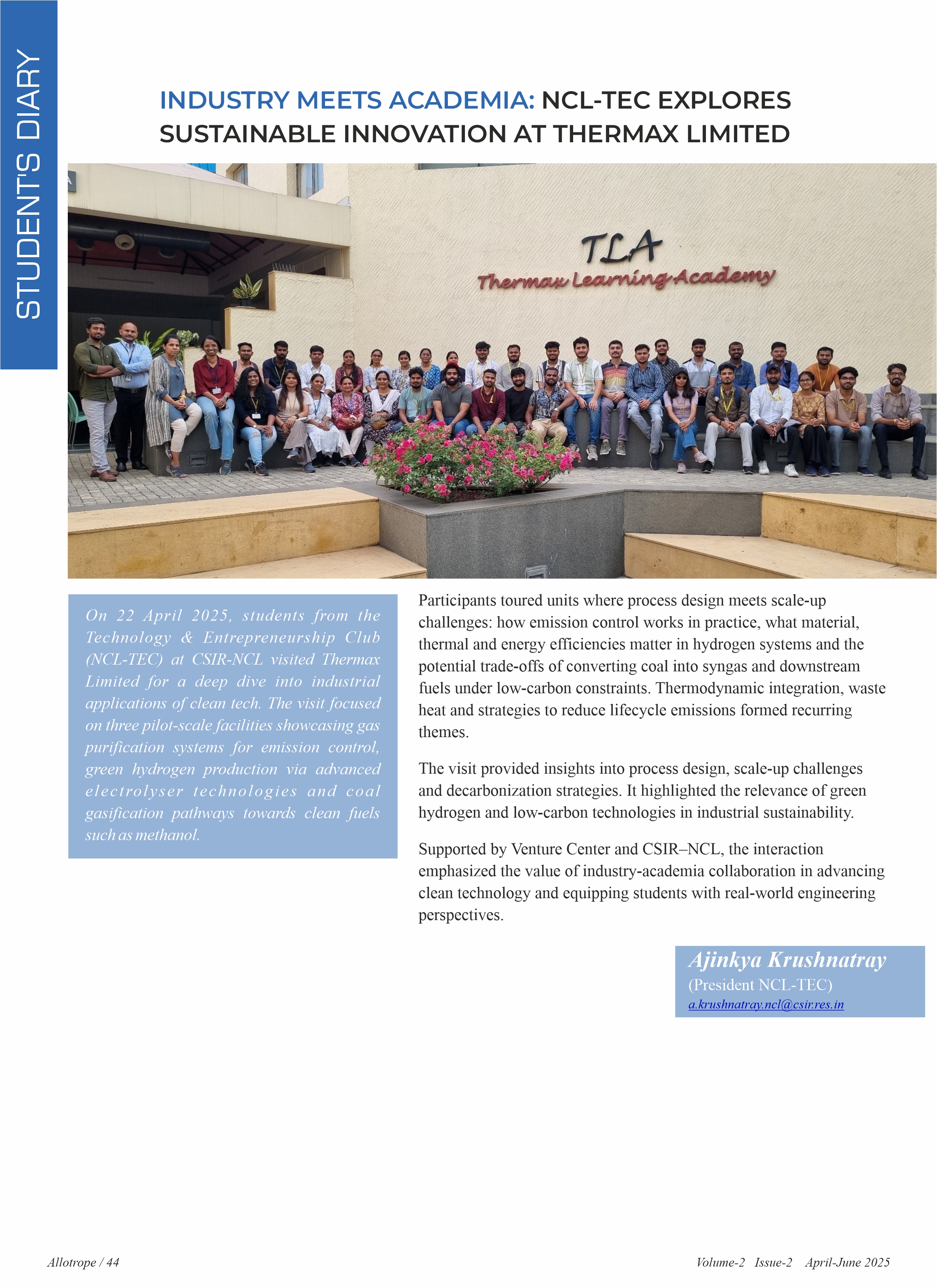 STUDENT'S DIARY

INDUSTRY MEETS ACADEMIA: NCL-TEC EXPLORES SUSTAINABLE INNOVATION AT THERMAX LIMITED

TLA
Thermax Learning Academy

On 22 April 2025, students from the Technology & Entrepreneurship Club (NCL-TEC) at CSIR-NCL visited Thermax Limited for a deep dive into industrial applications of clean tech. The visit focused on three pilot-scale facilities showcasing gas purification systems for emission control, green hydrogen production via advanced electrolyser technologies and coal gasification pathways towards clean fuels such as methanol.

Participants toured units where process design meets scale-up challenges: how emission control works in practice, what material, thermal and energy efficiencies matter in hydrogen systems and the potential trade-offs of converting coal into syngas and downstream fuels under low-carbon constraints. Thermodynamic integration, waste heat and strategies to reduce lifecycle emissions formed recurring themes.

The visit provided insights into process design, scale-up challenges and decarbonization strategies. It highlighted the relevance of green hydrogen and low-carbon technologies in industrial sustainability.

Supported by Venture Center and CSIR–NCL, the interaction emphasized the value of industry-academia collaboration in advancing clean technology and equipping students with real-world engineering perspectives.

Ajinkya Krushnatray
(President NCL-TEC)
a.krushnatray.ncl@csir.res.in

Allotrope / 44

Volume-2 Issue-2 April-June 2025